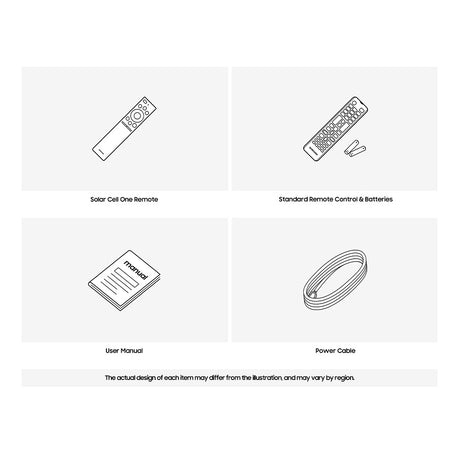 Solar Cell One Remote

Standard Remote Control & Batteries

manual

User Manual

Power Cable

The actual design of each item may differ from the illustration, and may vary by region.